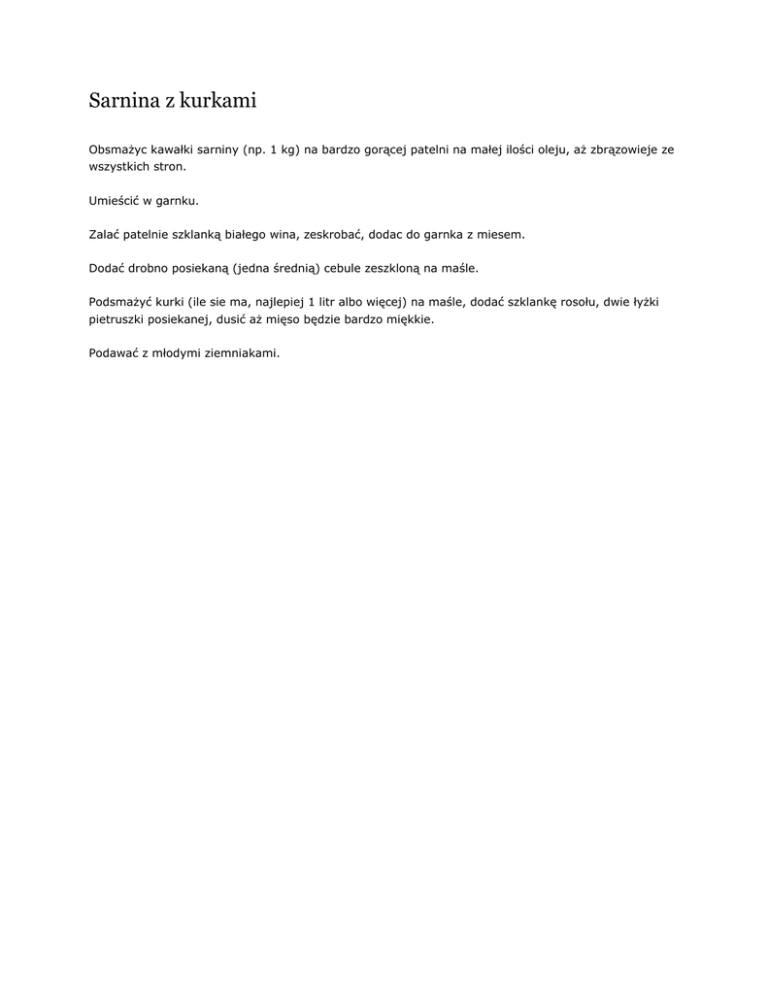 Sarnina z kurkami

Obsmażyc kawałki sarniny (np. 1 kg) na bardzo gorącej patelni na małej ilości oleju, aż zbrązowieje ze wszystkich stron.

Umieścić w garnku.

Zalać patelnie szklanką białego wina, zeskrobać, dodac do garnka z miesem.

Dodać drobno posiekaną (jedna średnią) cebule zeszkloną na maśle.

Podsmażyć kurki (ile sie ma, najlepiej 1 litr albo więcej) na maśle, dodać szklankę rosołu, dwie łyżki pietruszki posiekanej, dusić aż mięso będzie bardzo miękkie.

Podawać z młodymi ziemniakami.